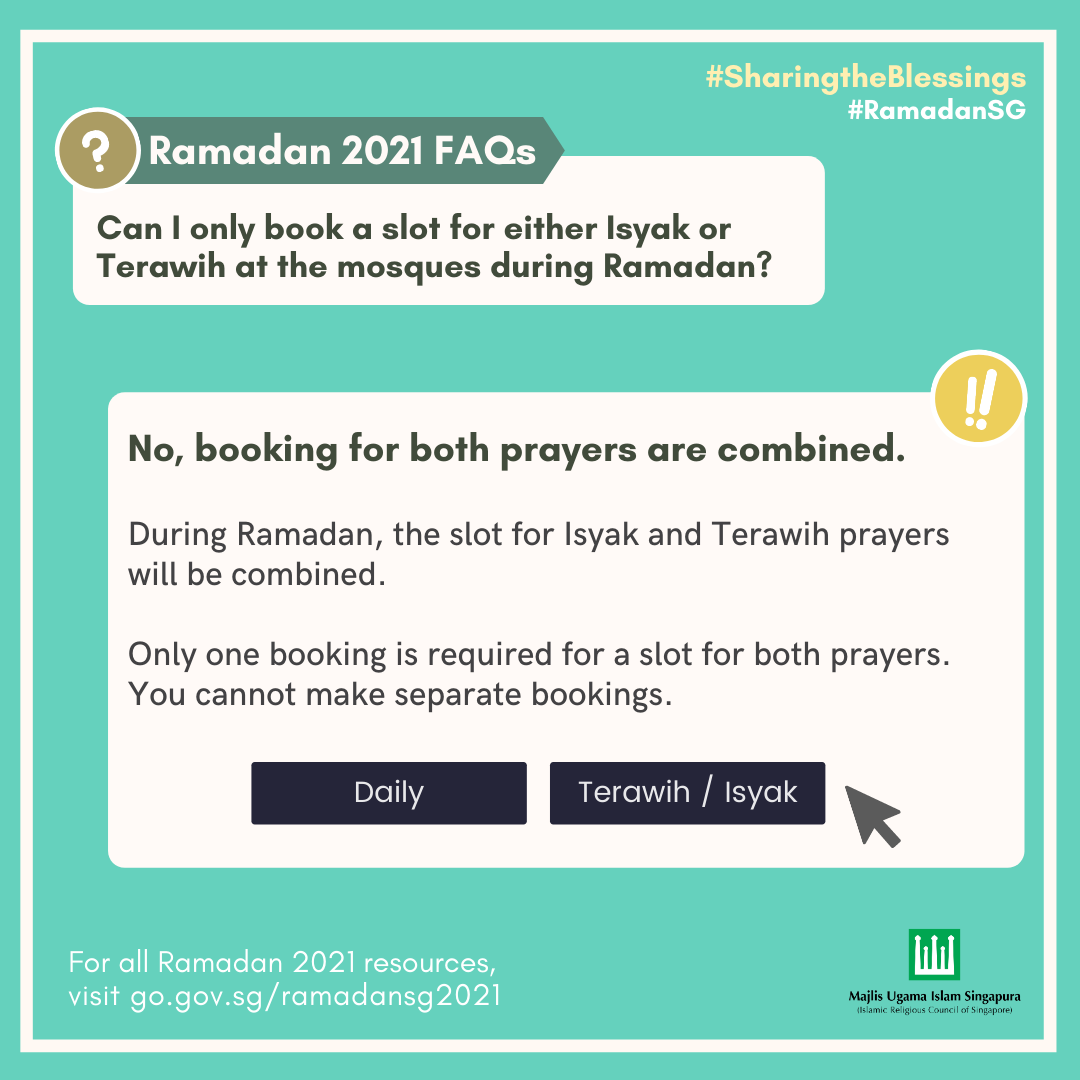 #SharingtheBlessings
#RamadanSG

?

Ramadan 2021 FAQs

Can I only book a slot for either Isyak or Terawih at the mosques during Ramadan?

!!

No, booking for both prayers are combined.

During Ramadan, the slot for Isyak and Terawih prayers will be combined.

Only one booking is required for a slot for both prayers. You cannot make separate bookings.

Daily

Terawih / Isyak

For all Ramadan 2021 resources, visit go.gov.sg/ramadansg2021

Majlis Ugama Islam Singapura
(Islamic Religious Council of Singapore)